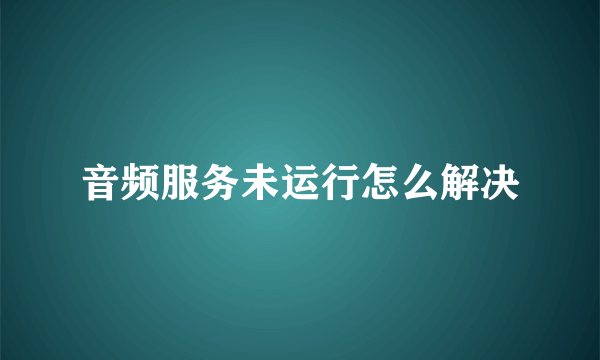 音频服务未运行怎么解决